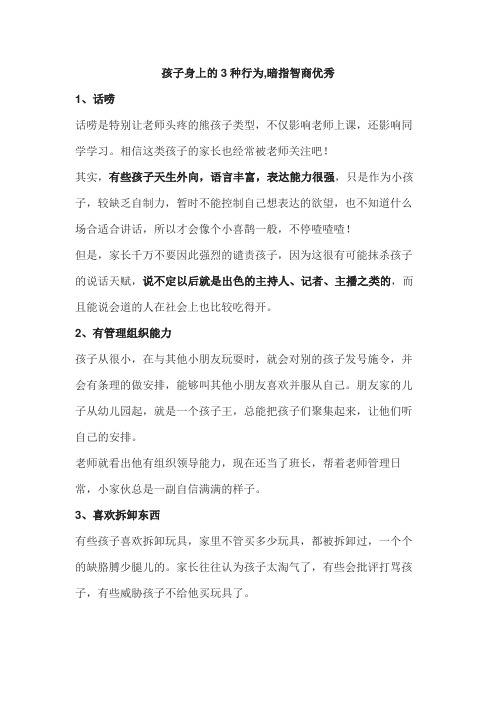 孩子身上的 3 种行为,暗指智商优秀

1、话唠

话唠是特别让老师头疼的熊孩子类型，不仅影响老师上课，还影响同学学习。相信这类孩子的家长也经常被老师关注吧！

其实，有些孩子天生外向，语言丰富，表达能力很强，只是作为小孩子，较缺乏自制力，暂时不能控制自己想表达的欲望，也不知道什么场合适合讲话，所以才会像个小喜鹊一般，不停喳喳喳！

但是，家长千万不要因此强烈的谴责孩子，因为这很有可能抹杀孩子的说话天赋，说不定以后就是出色的主持人、记者、主播之类的，而且能说会道的人在社会上也比较吃得开。

2、有管理组织能力

孩子从很小，在与其他小朋友玩耍时，就会对别的孩子发号施令，并会有条理的做安排，能够叫其他小朋友喜欢并服从自己。朋友家的儿子从幼儿园起，就是一个孩子王，总能把孩子们聚集起来，让他们听自己的安排。

老师就看出他有组织领导能力，现在还当了班长，帮着老师管理日常，小家伙总是一副自信满满的样子。

3、喜欢拆卸东西

有些孩子喜欢拆卸玩具，家里不管买多少玩具，都被拆卸过，一个个的缺胳膊少腿儿的。家长往往认为孩子太淘气了，有些会批评打骂孩子，有些威胁孩子不给他买玩具了。